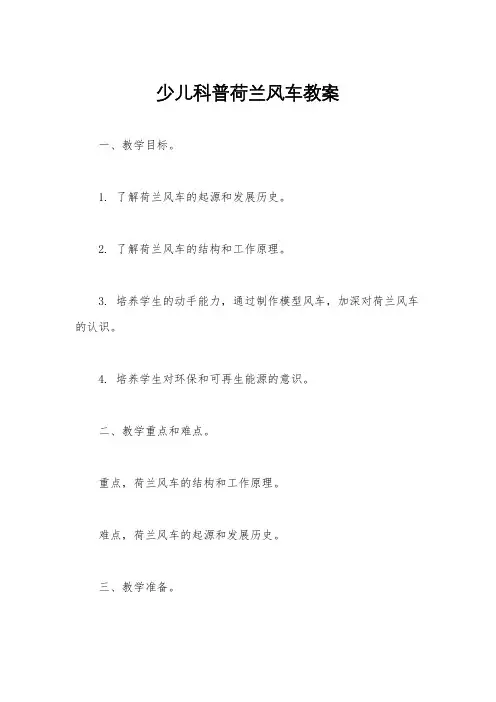 少儿科普荷兰风车教案

一、教学目标。

1. 了解荷兰风车的起源和发展历史。

2. 了解荷兰风车的结构和工作原理。

3. 培养学生的动手能力，通过制作模型风车，加深对荷兰风车的认识。

4. 培养学生对环保和可再生能源的意识。

二、教学重点和难点。

重点，荷兰风车的结构和工作原理。

难点，荷兰风车的起源和发展历史。

三、教学准备。